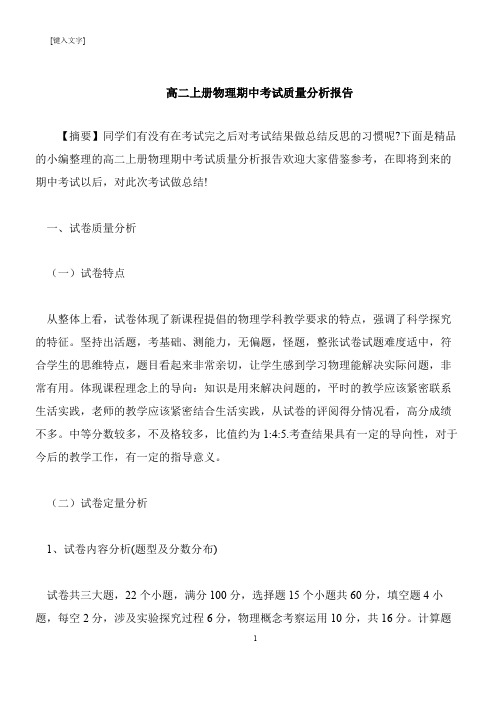 [键入文字]

高二上册物理期中考试质量分析报告

【摘要】同学们有没有在考试完之后对考试结果做总结反思的习惯呢?下面是精品的小编整理的高二上册物理期中考试质量分析报告欢迎大家借鉴参考，在即将到来的期中考试以后，对此次考试做总结!

一、试卷质量分析

（一）试卷特点

从整体上看，试卷体现了新课程提倡的物理学科教学要求的特点，强调了科学探究的特征。坚持出活题，考基础、测能力，无偏题，怪题，整张试卷试题难度适中，符合学生的思维特点，题目看起来非常亲切，让学生感到学习物理能解决实际问题，非常有用。体现课程理念上的导向：知识是用来解决问题的，平时的教学应该紧密联系生活实践，老师的教学应该紧密结合生活实践，从试卷的评阅得分情况看，高分成绩不多。中等分数较多，不及格较多，比值约为 1:4:5.考查结果具有一定的导向性，对于今后的教学工作，有一定的指导意义。

（二）试卷定量分析

1、试卷内容分析(题型及分数分布)

试卷共三大题，22 个小题，满分 100 分，选择题 15 个小题共 60 分，填空题 4 小题，每空 2 分，涉及实验探究过程 6 分，物理概念考察运用 10 分，共 16 分。计算题

1